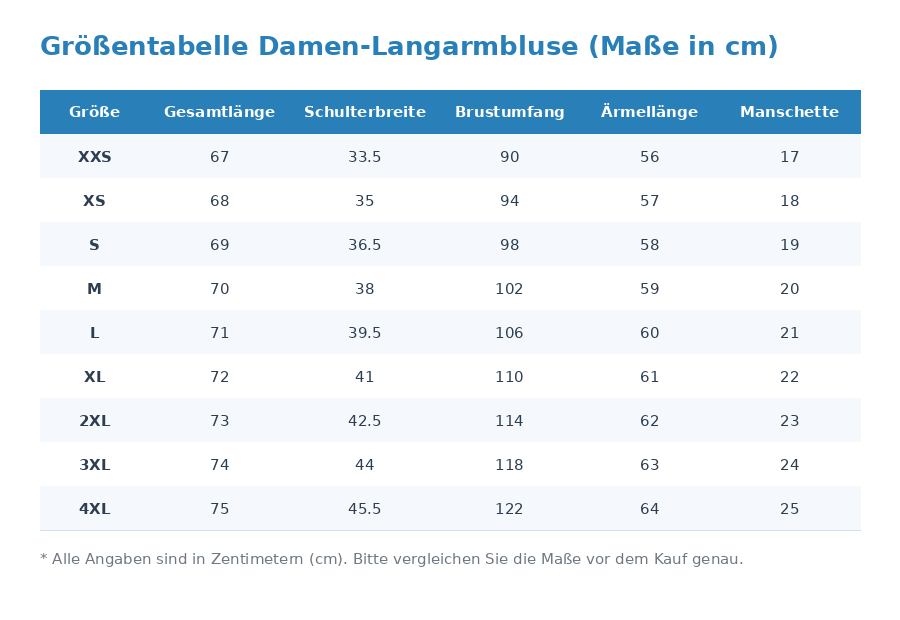 Größentabelle Damen-Langarmbluse (Maße in cm)

| Größe | Gesamtlänge | Schulterbreite | Brustumfang | Ärmellänge | Manschette |
|---|---|---|---|---|---|
| XXS | 67 | 33.5 | 90 | 56 | 17 |
| XS | 68 | 35 | 94 | 57 | 18 |
| S | 69 | 36.5 | 98 | 58 | 19 |
| M | 70 | 38 | 102 | 59 | 20 |
| L | 71 | 39.5 | 106 | 60 | 21 |
| XL | 72 | 41 | 110 | 61 | 22 |
| 2XL | 73 | 42.5 | 114 | 62 | 23 |
| 3XL | 74 | 44 | 118 | 63 | 24 |
| 4XL | 75 | 45.5 | 122 | 64 | 25 |

* Alle Angaben sind in Zentimetern (cm). Bitte vergleichen Sie die Maße vor dem Kauf genau.